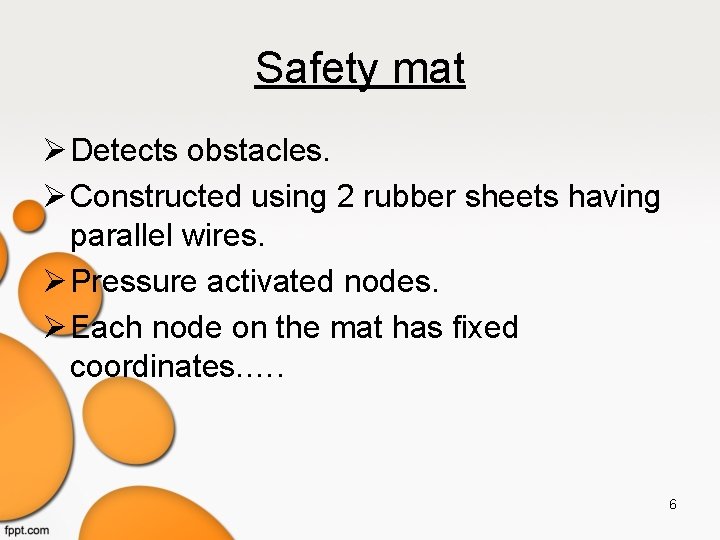 Safety mat

➢ Detects obstacles.

➢ Constructed using 2 rubber sheets having parallel wires.

➢ Pressure activated nodes.

➢ Each node on the mat has fixed coordinates.....

6

fppt.com